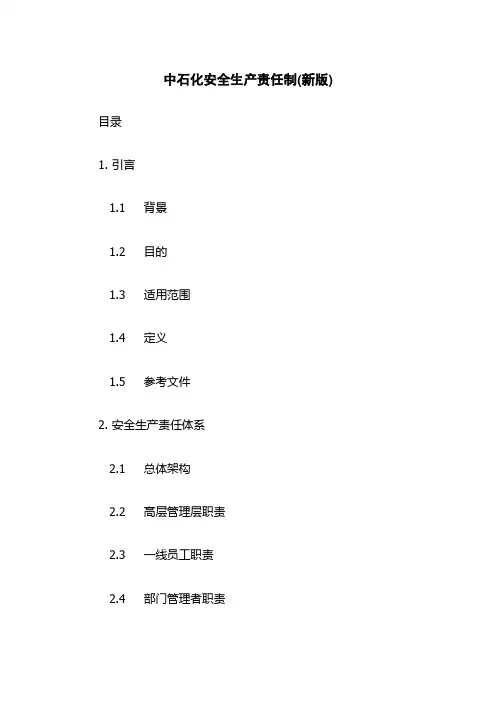 中石化安全生产责任制(新版)

目录

1. 引言

1.1 背景

1.2 目的

1.3 适用范围

1.4 定义

1.5 参考文件

2. 安全生产责任体系

2.1 总体架构

2.2 高层管理层职责

2.3 一线员工职责

2.4 部门管理者职责